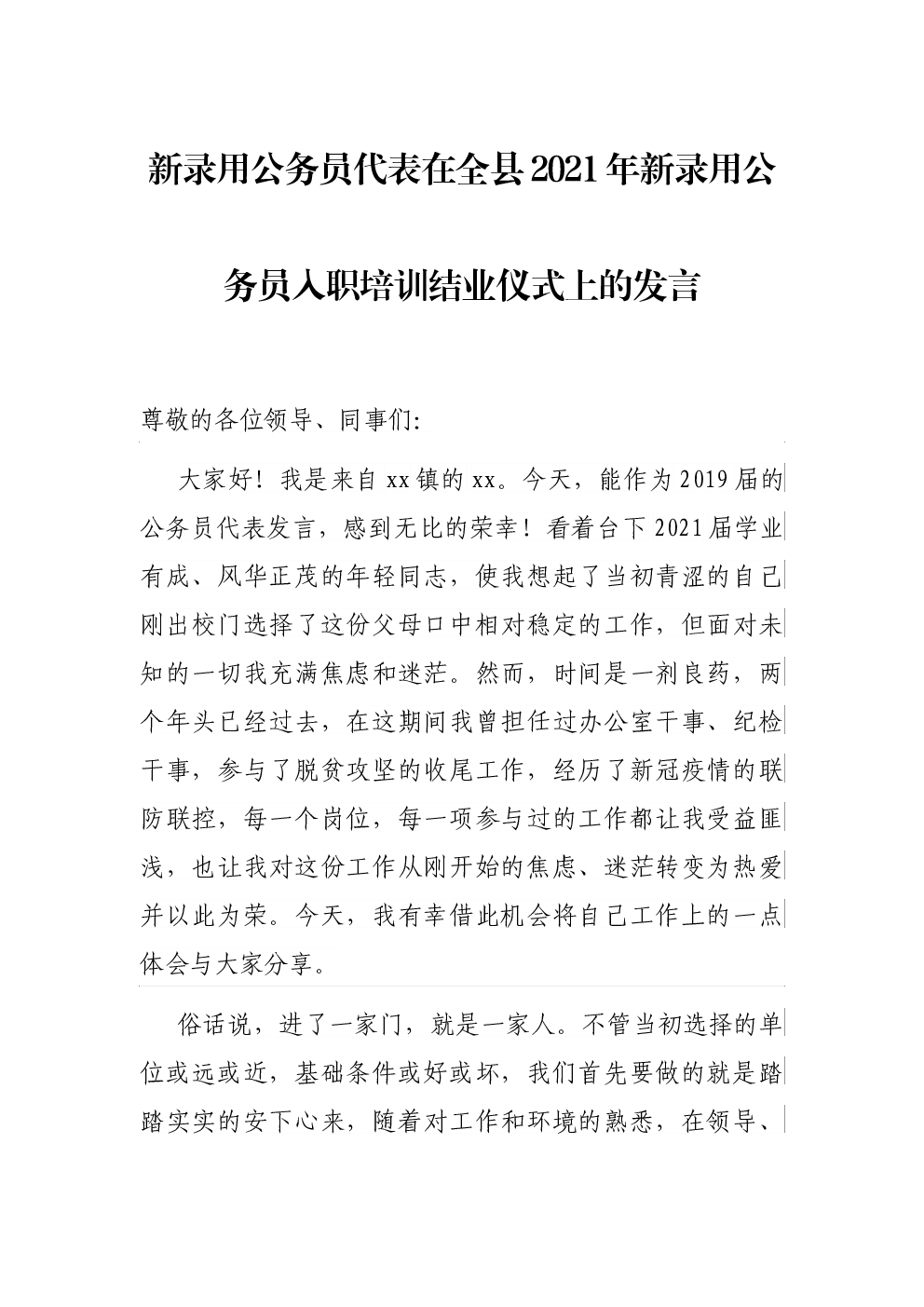 新录用公务员代表在全县2021年新录用公务员入职培训结业仪式上的发言

尊敬的各位领导、同事们：

大家好！我是来自xx镇的xx。今天，能作为2019届的公务员代表发言，感到无比的荣幸！看着台下2021届学业有成、风华正茂的年轻同志，使我想起了当初青涩的自己刚出校门选择了这份父母口中相对稳定的工作，但面对未知的一切我充满焦虑和迷茫。然而，时间是一剂良药，两个年头已经过去，在这期间我曾担任过办公室干事、纪检干事，参与了脱贫攻坚的收尾工作，经历了新冠疫情的联防联控，每一个岗位，每一项参与过的工作都让我受益匪浅，也让我对这份工作从刚开始的焦虑、迷茫转变为热爱并以此为荣。今天，我有幸借此机会将自己工作上的一点体会与大家分享。

俗话说，进了一家门，就是一家人。不管当初选择的单位或远或近，基础条件或好或坏，我们首先要做的就是踏踏实实的安下心来，随着对工作和环境的熟悉，在领导、